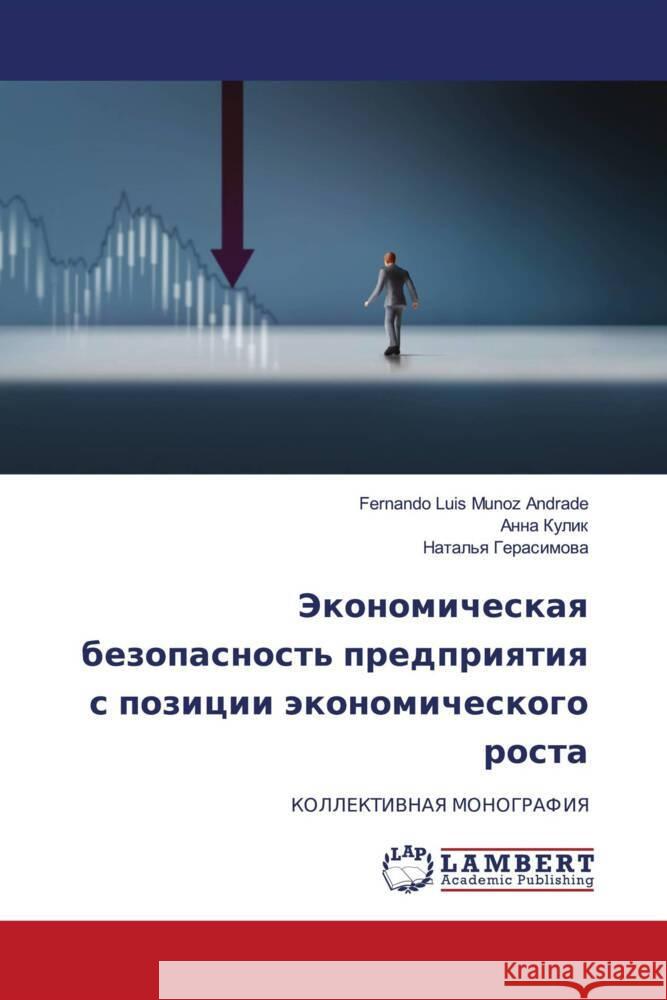 Fernando Luis Munoz Andrade
Анна Кулик
Наталья Герасимова

Экономическая безопасность предприятия с позиции экономического роста

КОЛЛЕКТИВНАЯ МОНОГРАФИЯ

LAP LAMBERT Academic Publishing